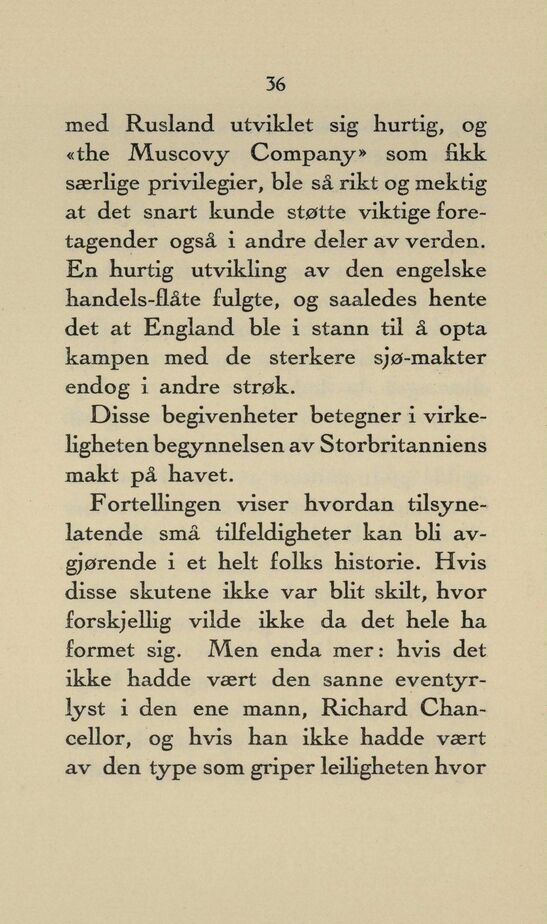 36

med Rusland utviklet sig hurtig, og «the Muscovy Company» som fikk særlige privilegier, ble så rikt og mektig at det snart kunde støtte viktige foretagender også i andre deler av verden. En hurtig utvikling av den engelske handels-flåte fulgte, og saaledes hente det at England ble i stann til å opta kampen med de sterkere sjø-makter endog i andre strøk.

Disse begivenheter betegner i virkeligheten begynnelsen av Storbritanniens makt på havet.

Fortellingen viser hvordan tilsynelatende små tilfeldigheter kan bli avgjørende i et helt folks historie. Hvis disse skutene ikke var blit skilt, hvor forskjellig vilde ikke da det hele ha formet sig. Men enda mer: hvis det ikke hadde vært den sanne eventyrlyst i den ene mann, Richard Chancellor, og hvis han ikke hadde vært av den type som griper leiligheten hvor